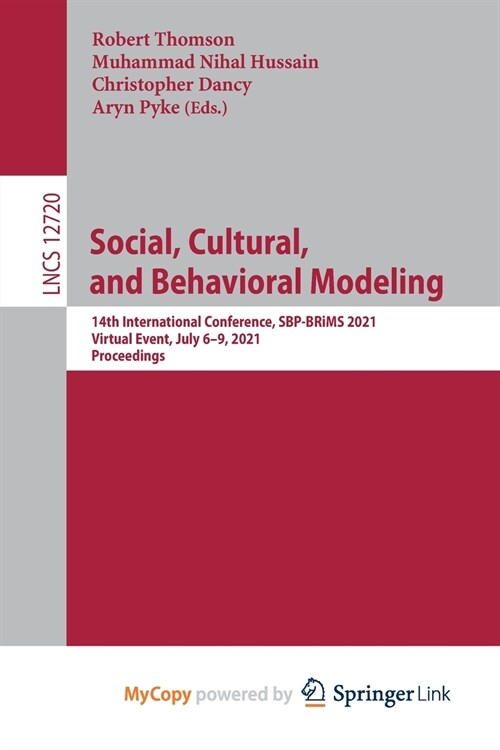 Robert Thomson
Muhammad Nihal Hussain
Christopher Dancy
Aryn Pyke (Eds.)

LNCS 12720

Social, Cultural, and Behavioral Modeling

14th International Conference, SBP-BRiMS 2021
Virtual Event, July 6–9, 2021
Proceedings

MyCopy powered by Springer Link